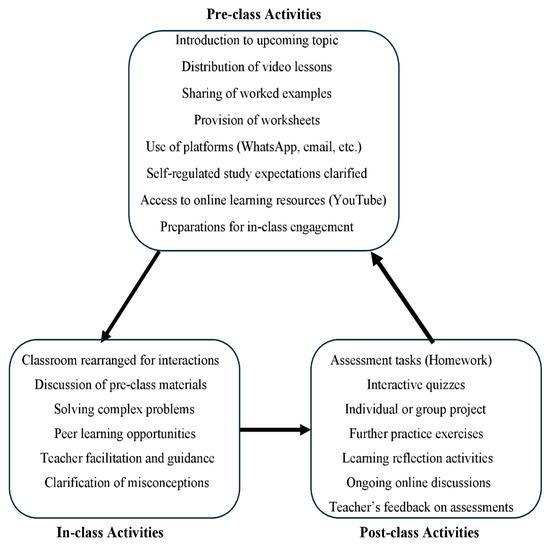 Pre-class Activities

Introduction to upcoming topic
Distribution of video lessons
Sharing of worked examples
Provision of worksheets
Use of platforms (WhatsApp, email, etc.)
Self-regulated study expectations clarified
Access to online learning resources (YouTube)
Preparations for in-class engagement

Classroom rearranged for interactions
Discussion of pre-class materials
Solving complex problems
Peer learning opportunities
Teacher facilitation and guidance
Clarification of misconceptions

In-class Activities

Assessment tasks (Homework)
Interactive quizzes
Individual or group project
Further practice exercises
Learning reflection activities
Ongoing online discussions
Teacher's feedback on assessments

Post-class Activities